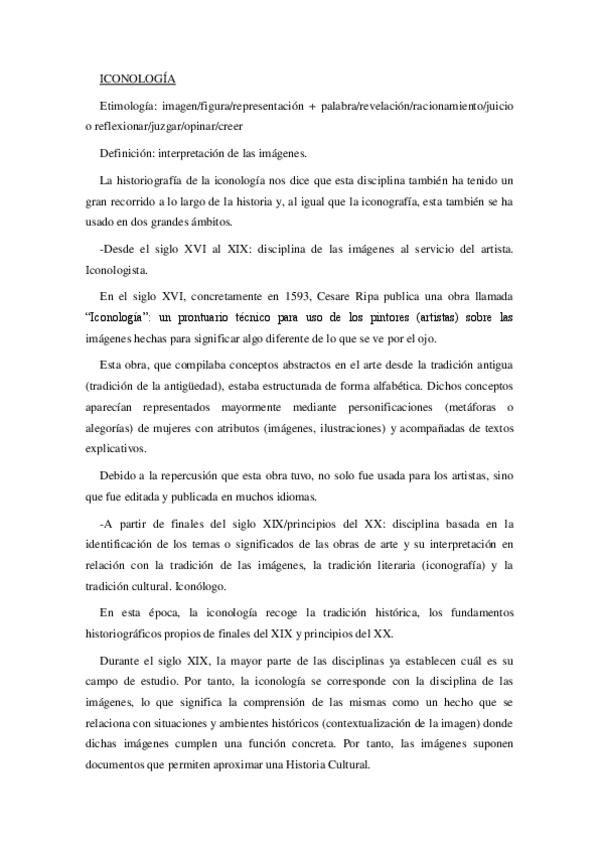 ICONOLOGÍA

Etimología: imagen/figura/representación + palabra/revelación/racionamiento/juicio o reflexionar/juzgar/opinar/creer

Definición: interpretación de las imágenes.

La historiografía de la iconología nos dice que esta disciplina también ha tenido un gran recorrido a lo largo de la historia y, al igual que la iconografía, esta también se ha usado en dos grandes ámbitos.

-Desde el siglo XVI al XIX: disciplina de las imágenes al servicio del artista. Iconologista.

En el siglo XVI, concretamente en 1593, Cesare Ripa publica una obra llamada "Iconología": un prontuario técnico para uso de los pintores (artistas) sobre las imágenes hechas para significar algo diferente de lo que se ve por el ojo.

Esta obra, que compilaba conceptos abstractos en el arte desde la tradición antigua (tradición de la antigüedad), estaba estructurada de forma alfabética. Dichos conceptos aparecían representados mayormente mediante personificaciones (metáforas o alegorías) de mujeres con atributos (imágenes, ilustraciones) y acompañadas de textos explicativos.

Debido a la repercusión que esta obra tuvo, no solo fue usada para los artistas, sino que fue editada y publicada en muchos idiomas.

-A partir de finales del siglo XIX/principios del XX: disciplina basada en la identificación de los temas o significados de las obras de arte y su interpretación en relación con la tradición de las imágenes, la tradición literaria (iconografía) y la tradición cultural. Iconólogo.

En esta época, la iconología recoge la tradición histórica, los fundamentos historiográficos propios de finales del XIX y principios del XX.

Durante el siglo XIX, la mayor parte de las disciplinas ya establecen cuál es su campo de estudio. Por tanto, la iconología se corresponde con la disciplina de las imágenes, lo que significa la comprensión de las mismas como un hecho que se relaciona con situaciones y ambientes históricos (contextualización de la imagen) donde dichas imágenes cumplen una función concreta. Por tanto, las imágenes suponen documentos que permiten aproximar una Historia Cultural.